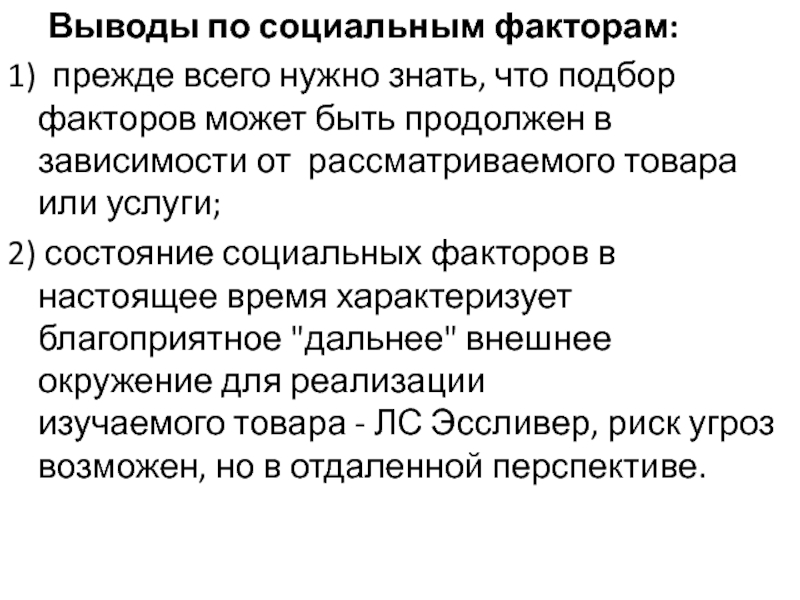 Выводы по социальным факторам:

1) прежде всего нужно знать, что подбор факторов может быть продолжен в зависимости от рассматриваемого товара или услуги;

2) состояние социальных факторов в настоящее время характеризует благоприятное "дальнее" внешнее окружение для реализации изучаемого товара - ЛС Эссливер, риск угроз возможен, но в отдаленной перспективе.